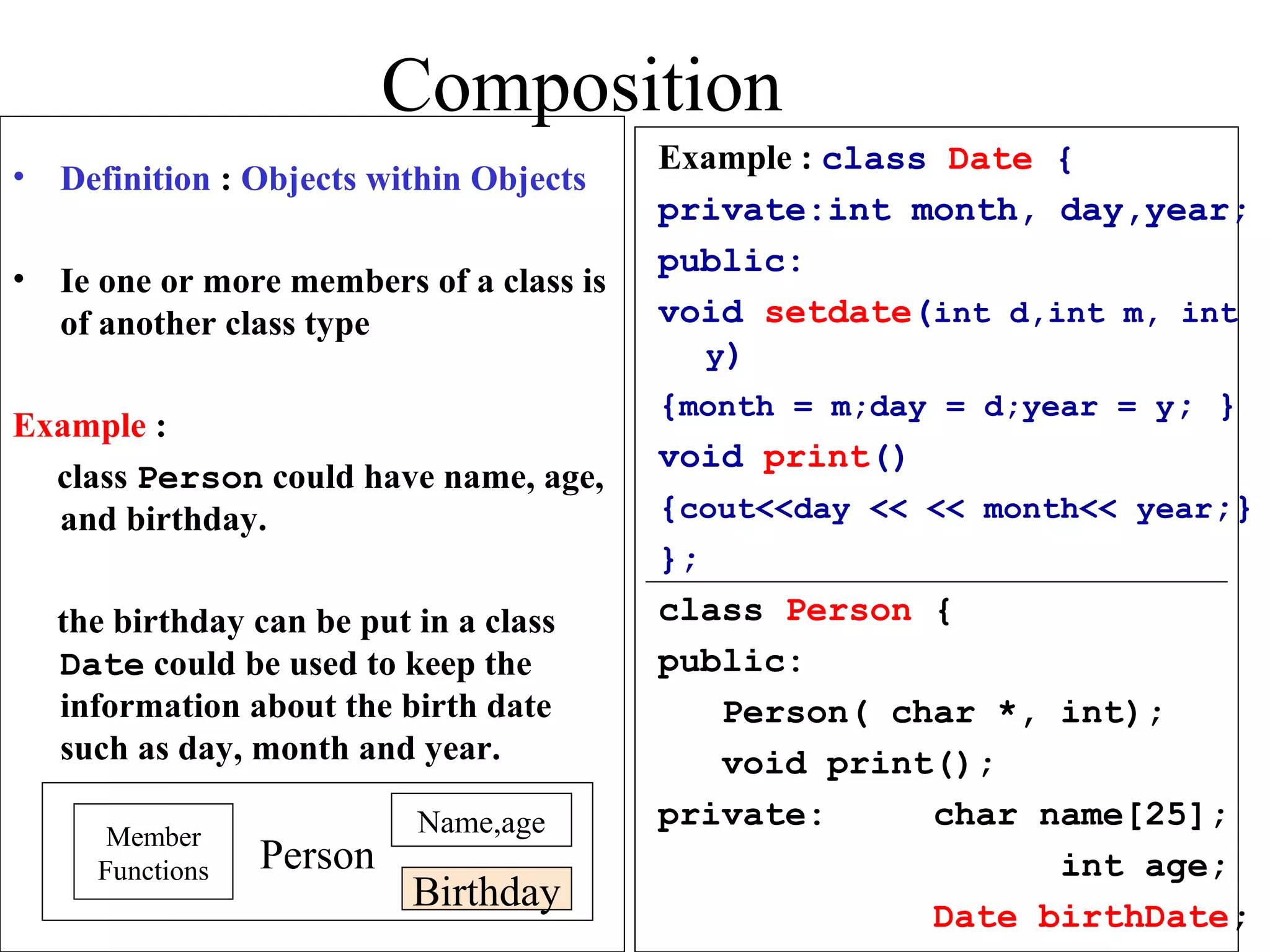 Composition

• Definition : Objects within Objects

• Ie one or more members of a class is of another class type

Example :

class Person could have name, age, and birthday.

the birthday can be put in a class Date could be used to keep the information about the birth date such as day, month and year.

Member Functions

Person

Name,age

Birthday

Example : class Date {
private:int month, day,year;
public:
void setdate(int d,int m, int y)
{month = m;day = d;year = y; }
void print()
{cout<<day << << month<< year;}
};

class Person {
public:
Person( char *, int);
void print();
private: char name[25];
int age;
Date birthDate;